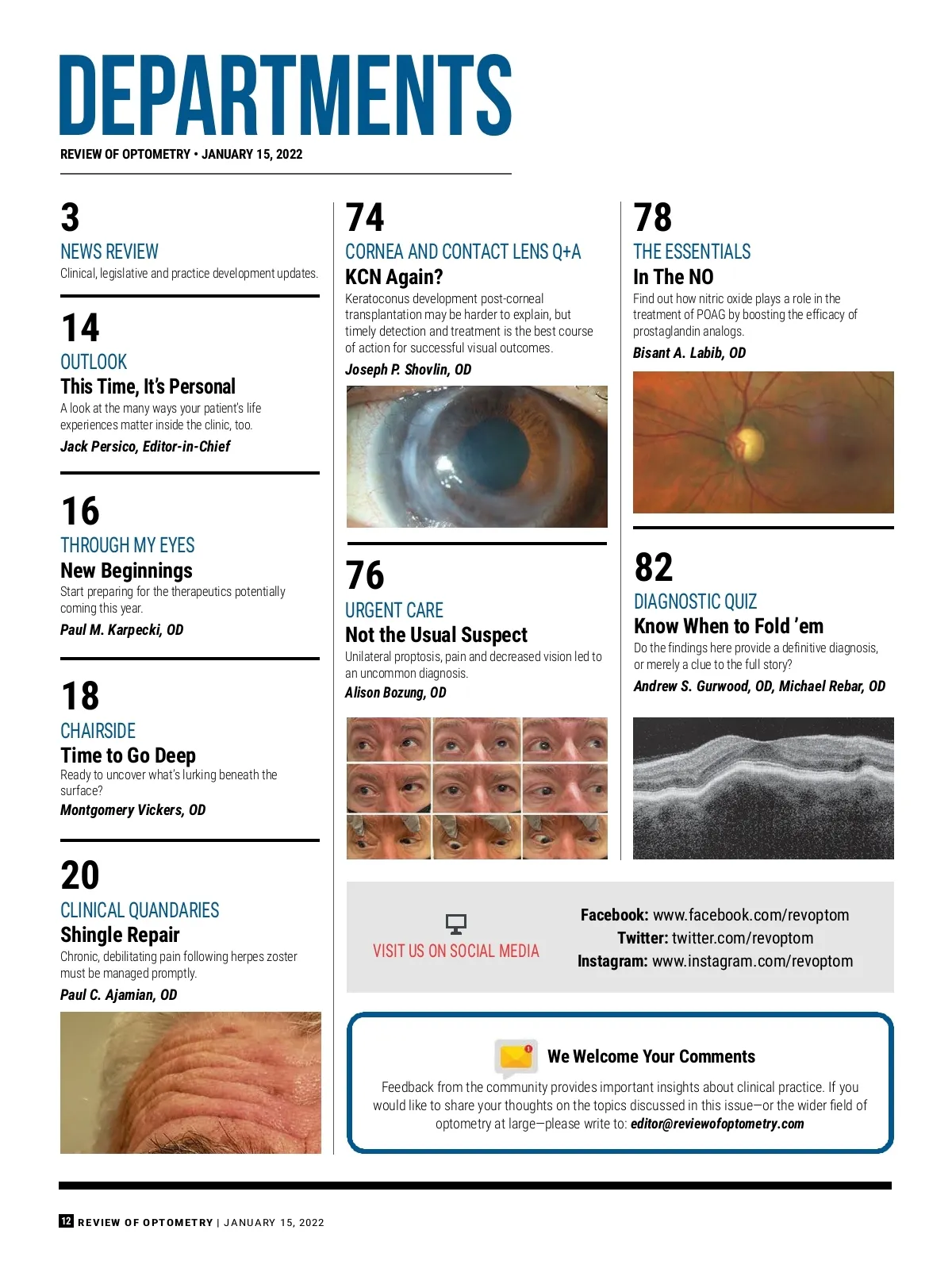 DEPARTMENTS

REVIEW OF OPTOMETRY • JANUARY 15, 2022

3
NEWS REVIEW
Clinical, legislative and practice development updates.

14
OUTLOOK
This Time, It's Personal
A look at the many ways your patient's life experiences matter inside the clinic, too.
Jack Persico, Editor-in-Chief

16
THROUGH MY EYES
New Beginnings
Start preparing for the therapeutics potentially coming this year.
Paul M. Karpecki, OD

18
CHAIRSIDE
Time to Go Deep
Ready to uncover what's lurking beneath the surface?
Montgomery Vickers, OD

20
CLINICAL QUANDARIES
Shingle Repair
Chronic, debilitating pain following herpes zoster must be managed promptly.
Paul C. Ajamian, OD

74
CORNEA AND CONTACT LENS Q+A
KCN Again?
Keratoconus development post-corneal transplantation may be harder to explain, but timely detection and treatment is the best course of action for successful visual outcomes.
Joseph P. Shovlin, OD

76
URGENT CARE
Not the Usual Suspect
Unilateral proptosis, pain and decreased vision led to an uncommon diagnosis.
Alison Bozung, OD

78
THE ESSENTIALS
In The NO
Find out how nitric oxide plays a role in the treatment of POAG by boosting the efficacy of prostaglandin analogs.
Bisant A. Labib, OD

82
DIAGNOSTIC QUIZ
Know When to Fold 'em
Do the findings here provide a definitive diagnosis, or merely a clue to the full story?
Andrew S. Gurwood, OD, Michael Rebar, OD

VISIT US ON SOCIAL MEDIA
Facebook: www.facebook.com/revoptom
Twitter: twitter.com/revoptom
Instagram: www.instagram.com/revoptom

We Welcome Your Comments
Feedback from the community provides important insights about clinical practice. If you would like to share your thoughts on the topics discussed in this issue—or the wider field of optometry at large—please write to: editor@reviewofoptometry.com

12 REVIEW OF OPTOMETRY | JANUARY 15, 2022